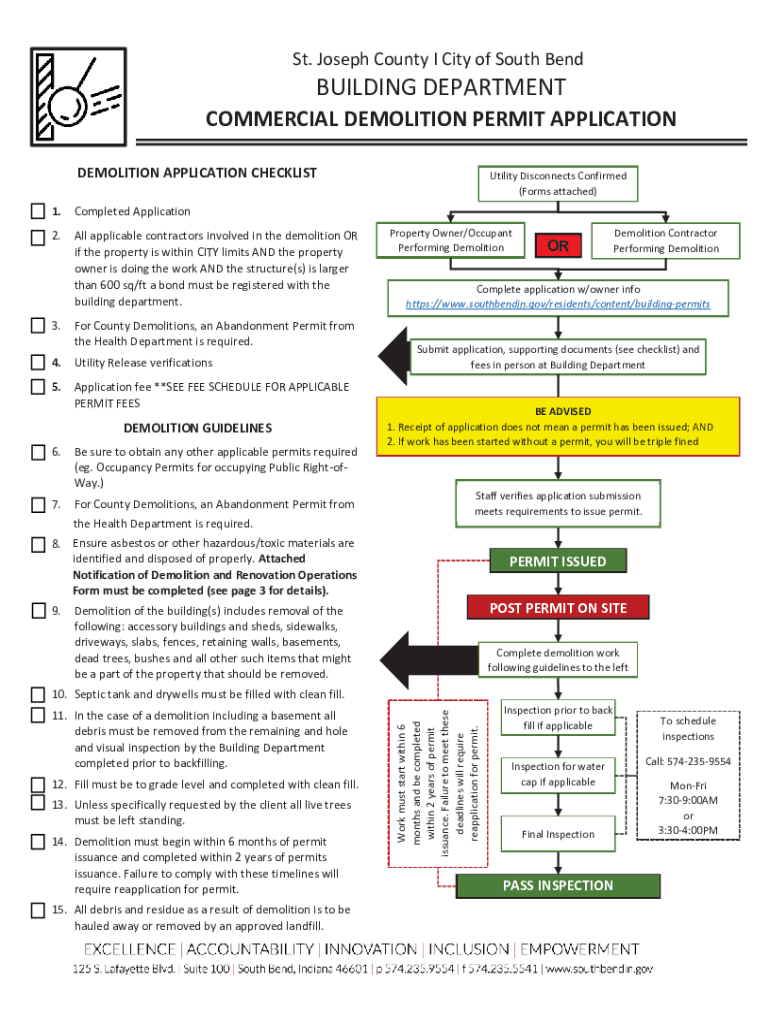 St. Joseph County I City of South Bend

BUILDING DEPARTMENT

COMMERCIAL DEMOLITION PERMIT APPLICATION

DEMOLITION APPLICATION CHECKLIST

1. Completed Application

2. All applicable contractors involved in the demolition OR if the property is within CITY limits AND the property owner is doing the work AND the structure(s) is larger than 600 sq/ft a bond must be registered with the building department.

3. For County Demolitions, an Abandonment Permit from the Health Department is required.

4. Utility Release verifications

5. Application fee **SEE FEE SCHEDULE FOR APPLICABLE PERMIT FEES

DEMOLITION GUIDELINES

6. Be sure to obtain any other applicable permits required (eg. Occupancy Permits for occupying Public Right-of-Way.)

7. For County Demolitions, an Abandonment Permit from the Health Department is required.

8. Ensure asbestos or other hazardous/toxic materials are identified and disposed of properly. Attached Notification of Demolition and Renovation Operations Form must be completed (see page 3 for details).

9. Demolition of the building(s) includes removal of the following: accessory buildings and sheds, sidewalks, driveways, slabs, fences, retaining walls, basements, dead trees, bushes and all other such items that might be a part of the property that should be removed.

10. Septic tank and drywells must be filled with clean fill.

11. In the case of a demolition including a basement all debris must be removed from the remaining and hole and visual inspection by the Building Department completed prior to backfilling.

12. Fill must be to grade level and completed with clean fill.

13. Unless specifically requested by the client all live trees must be left standing.

14. Demolition must begin within 6 months of permit issuance and completed within 2 years of permits issuance. Failure to comply with these timelines will require reapplication for permit.

15. All debris and residue as a result of demolition is to be hauled away or removed by an approved landfill.

Utility Disconnects Confirmed (Forms attached)

Property Owner/Occupant Performing Demolition

OR

Demolition Contractor Performing Demolition

Complete application w/owner info https://www.southbendin.gov/residents/content/building-permits

Submit application, supporting documents (see checklist) and fees in person at Building Department

BE ADVISED
1. Receipt of application does not mean a permit has been issued; AND
2. If work has been started without a permit, you will be triple fined

Staff verifies application submission meets requirements to issue permit.

PERMIT ISSUED

POST PERMIT ON SITE

Complete demolition work following guidelines to the left

Work must start within 6 months and be completed within 2 years of permit issuance. Failure to meet these deadlines will require reapplication for permit.

Inspection prior to back fill if applicable

Inspection for water cap if applicable

Final Inspection

To schedule inspections

Call: 574-235-9554

Mon-Fri
7:30-9:00AM
or
3:30-4:00PM

PASS INSPECTION

EXCELLENCE | ACCOUNTABILITY | INNOVATION | INCLUSION | EMPOWERMENT

125 S. Lafayette Blvd. | Suite 100 | South Bend, Indiana 46601 | p 574.235.9554 | f 574.235.5541 | www.southbendin.gov